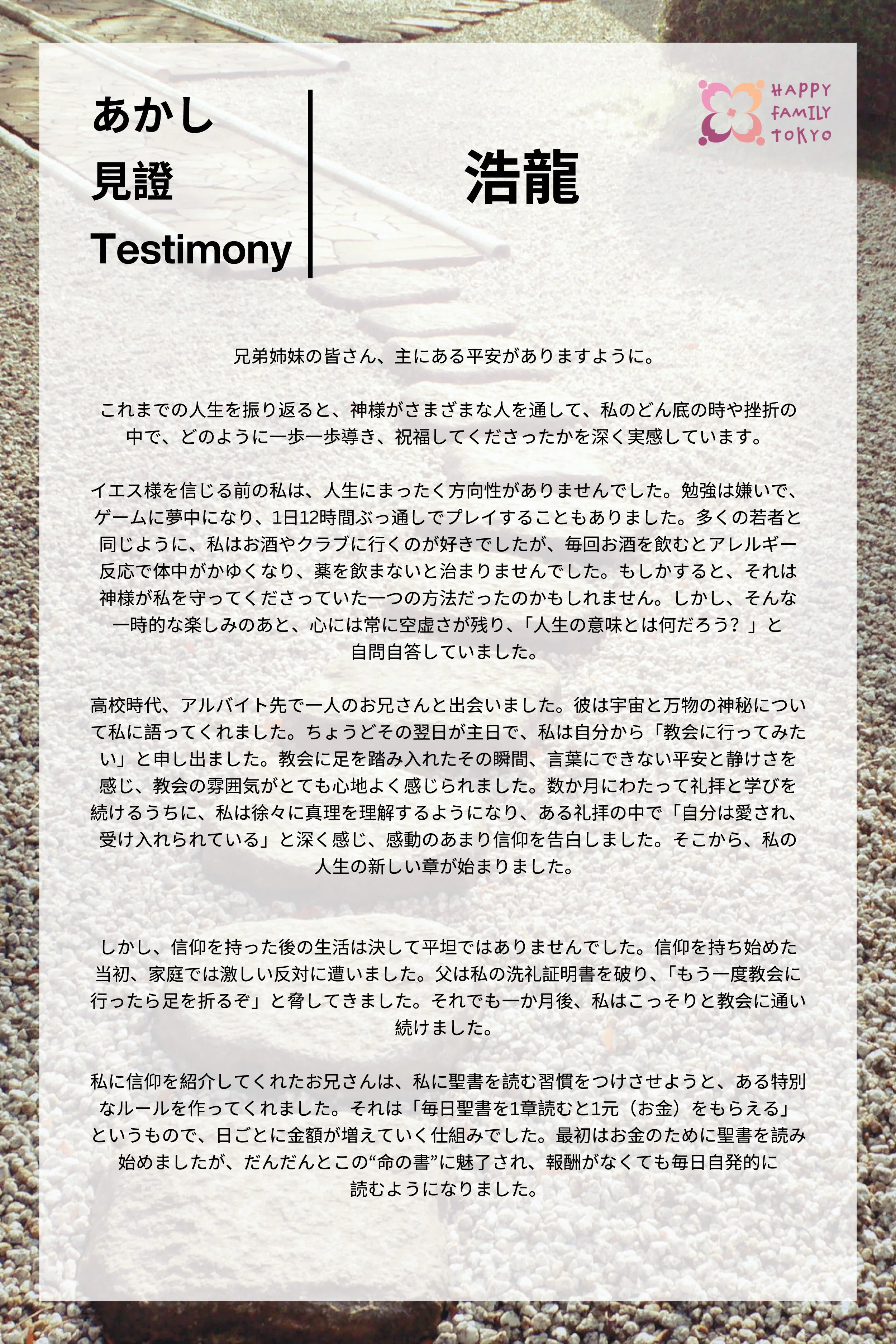 あかし
見證
Testimony

浩龍

HAPPY FAMILY TOKYO

兄弟姉妹の皆さん、主にある平安がありますように。

これまでの人生を振り返ると、神様がさまざまな人を通して、私のどん底の時や挫折の中で、どのように一歩一歩導き、祝福してくださったかを深く実感しています。

イエス様を信じる前の私は、人生にまったく方向性がありませんでした。勉強は嫌いで、ゲームに夢中になり、1日12時間ぶっ通しでプレイすることもありました。多くの若者と同じように、私はお酒やクラブに行くのが好きでしたが、毎回お酒を飲むとアレルギー反応で体中がかゆくなり、薬を飲まないと治まりませんでした。もしかすると、それは神様が私を守ってくださっていた一つの方法だったのかもしれません。しかし、そんな一時的な楽しみのあと、心には常に空虚さが残り、「人生の意味とは何だろう？」と自問自答していました。

高校時代、アルバイト先で一人のお兄さんと出会いました。彼は宇宙と万物の神秘について私に語ってくれました。ちょうどその翌日が主日で、私は自分から「教会に行ってみたい」と申し出ました。教会に足を踏み入れたその瞬間、言葉にできない平安と静けさを感じ、教会の雰囲気がとても心地よく感じられました。数か月にわたって礼拝と学びを続けるうちに、私は徐々に真理を理解するようになり、ある礼拝の中で「自分は愛され、受け入れられている」と深く感じ、感動のあまり信仰を告白しました。そこから、私の人生の新しい章が始まりました。

しかし、信仰を持った後の生活は決して平坦ではありませんでした。信仰を持ち始めた当初、家庭では激しい反対に遭いました。父は私の洗礼証明書を破り、「もう一度教会に行ったら足を折るぞ」と脅してきました。それでも一か月後、私はこっそりと教会に通い続けました。

私に信仰を紹介してくれたお兄さんは、私に聖書を読む習慣をつけさせようと、ある特別なルールを作ってくれました。それは「毎日聖書を1章読むと1元（お金）をもらえる」というもので、日ごとに金額が増えていく仕組みでした。最初はお金のために聖書を読み始めましたが、だんだんとこの“命の書”に魅了され、報酬がなくても毎日自発的に読むようになりました。